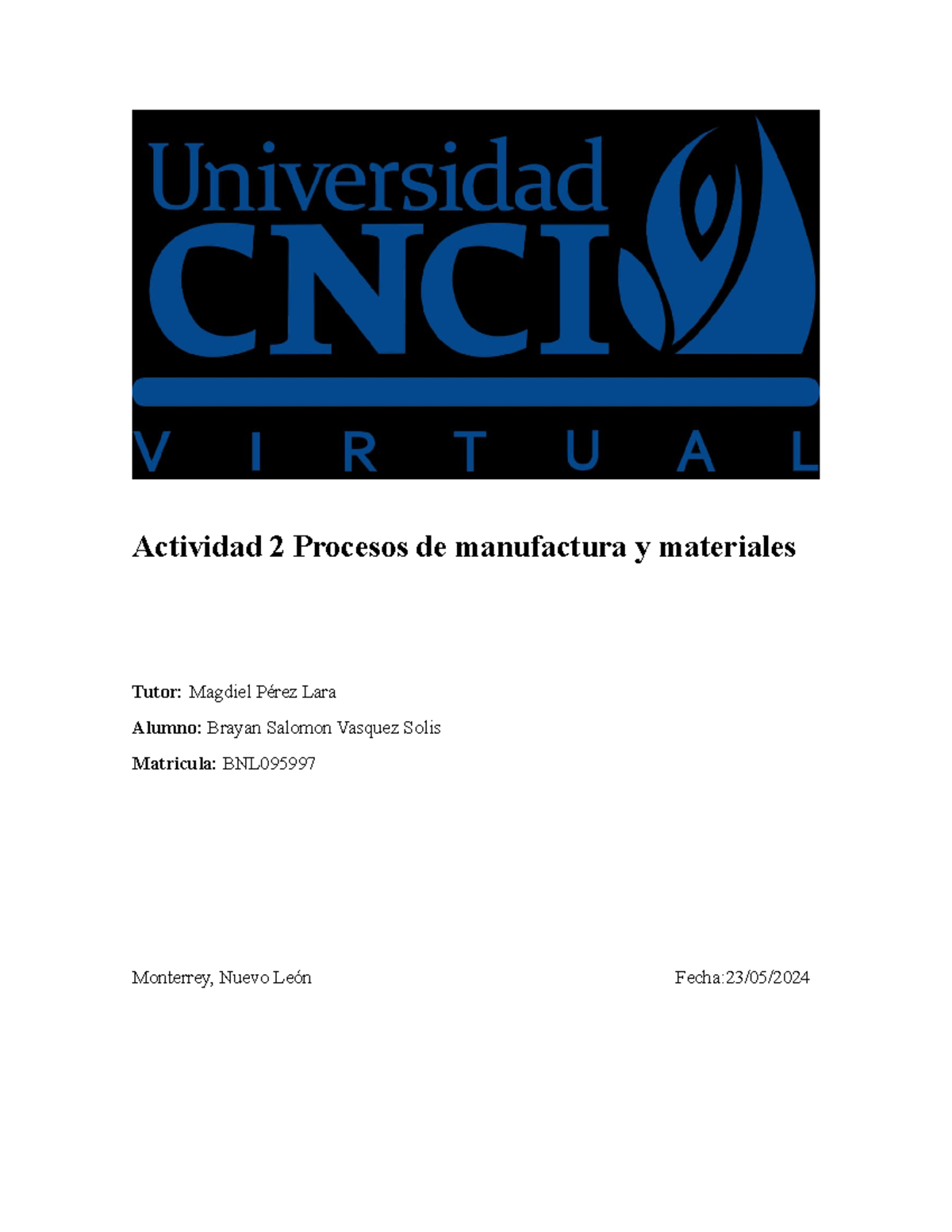 Universidad
CNCI
VIRTUAL

Actividad 2 Procesos de manufactura y materiales

Tutor: Magdiel Pérez Lara

Alumno: Brayan Salomon Vasquez Solis

Matricula: BNL095997

Monterrey, Nuevo León

Fecha:23/05/2024